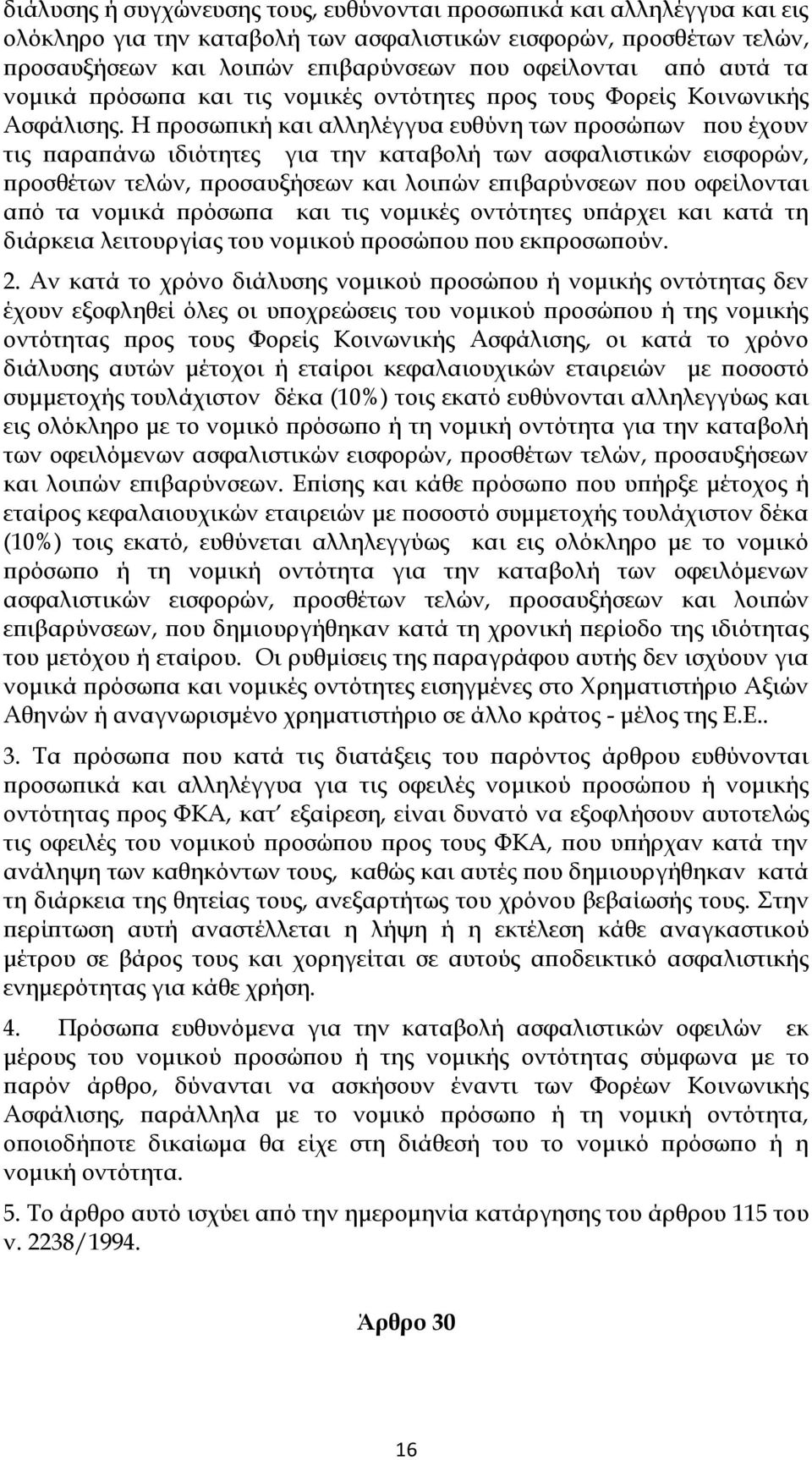 διάλυσης ή συγχώνευσης τους, ευθύνονται προσωπικά και αλληλέγγυα και εις ολόκληρο για την καταβολή των ασφαλιστικών εισφορών, προσθέτων τελών, προσαυξήσεων και λοιπών επιβαρύνσεων που οφείλονται από αυτά τα νομικά πρόσωπα και τις νομικές οντότητες προς τους Φορείς Κοινωνικής Ασφάλισης. Η προσωπική και αλληλέγγυα ευθύνη των προσώπων που έχουν τις παραπάνω ιδιότητες για την καταβολή των ασφαλιστικών εισφορών, προσθέτων τελών, προσαυξήσεων και λοιπών επιβαρύνσεων που οφείλονται από τα νομικά πρόσωπα και τις νομικές οντότητες υπάρχει και κατά τη διάρκεια λειτουργίας του νομικού προσώπου που εκπροσωπούν.

2. Αν κατά το χρόνο διάλυσης νομικού προσώπου ή νομικής οντότητας δεν έχουν εξοφληθεί όλες οι υποχρεώσεις του νομικού προσώπου ή της νομικής οντότητας προς τους Φορείς Κοινωνικής Ασφάλισης, οι κατά το χρόνο διάλυσης αυτών μέτοχοι ή εταίροι κεφαλαιουχικών εταιρειών με ποσοστό συμμετοχής τουλάχιστον δέκα (10%) τοις εκατό ευθύνονται αλληλεγγύως και εις ολόκληρο με το νομικό πρόσωπο ή τη νομική οντότητα για την καταβολή των οφειλόμενων ασφαλιστικών εισφορών, προσθέτων τελών, προσαυξήσεων και λοιπών επιβαρύνσεων. Επίσης και κάθε πρόσωπο που υπήρξε μέτοχος ή εταίρος κεφαλαιουχικών εταιρειών με ποσοστό συμμετοχής τουλάχιστον δέκα (10%) τοις εκατό, ευθύνεται αλληλεγγύως και εις ολόκληρο με το νομικό πρόσωπο ή τη νομική οντότητα για την καταβολή των οφειλόμενων ασφαλιστικών εισφορών, προσθέτων τελών, προσαυξήσεων και λοιπών επιβαρύνσεων, που δημιουργήθηκαν κατά τη χρονική περίοδο της ιδιότητας του μετόχου ή εταίρου. Οι ρυθμίσεις της παραγράφου αυτής δεν ισχύουν για νομικά πρόσωπα και νομικές οντότητες εισηγμένες στο Χρηματιστήριο Αξιών Αθηνών ή αναγνωρισμένο χρηματιστήριο σε άλλο κράτος - μέλος της Ε.Ε..

3. Τα πρόσωπα που κατά τις διατάξεις του παρόντος άρθρου ευθύνονται προσωπικά και αλληλέγγυα για τις οφειλές νομικού προσώπου ή νομικής οντότητας προς ΦΚΑ, κατ΄ εξαίρεση, είναι δυνατό να εξοφλήσουν αυτοτελώς τις οφειλές του νομικού προσώπου προς τους ΦΚΑ, που υπήρχαν κατά την ανάληψη των καθηκόντων τους, καθώς και αυτές που δημιουργήθηκαν κατά τη διάρκεια της θητείας τους, ανεξαρτήτως του χρόνου βεβαίωσής τους. Στην περίπτωση αυτή αναστέλλεται η λήψη ή η εκτέλεση κάθε αναγκαστικού μέτρου σε βάρος τους και χορηγείται σε αυτούς αποδεικτικό ασφαλιστικής ενημερότητας για κάθε χρήση.

4. Πρόσωπα ευθυνόμενα για την καταβολή ασφαλιστικών οφειλών εκ μέρους του νομικού προσώπου ή της νομικής οντότητας σύμφωνα με το παρόν άρθρο, δύνανται να ασκήσουν έναντι των Φορέων Κοινωνικής Ασφάλισης, παράλληλα με το νομικό πρόσωπο ή τη νομική οντότητα, οποιοδήποτε δικαίωμα θα είχε στη διάθεσή του το νομικό πρόσωπο ή η νομική οντότητα.

5. Το άρθρο αυτό ισχύει από την ημερομηνία κατάργησης του άρθρου 115 του ν. 2238/1994.

Άρθρο 30

16